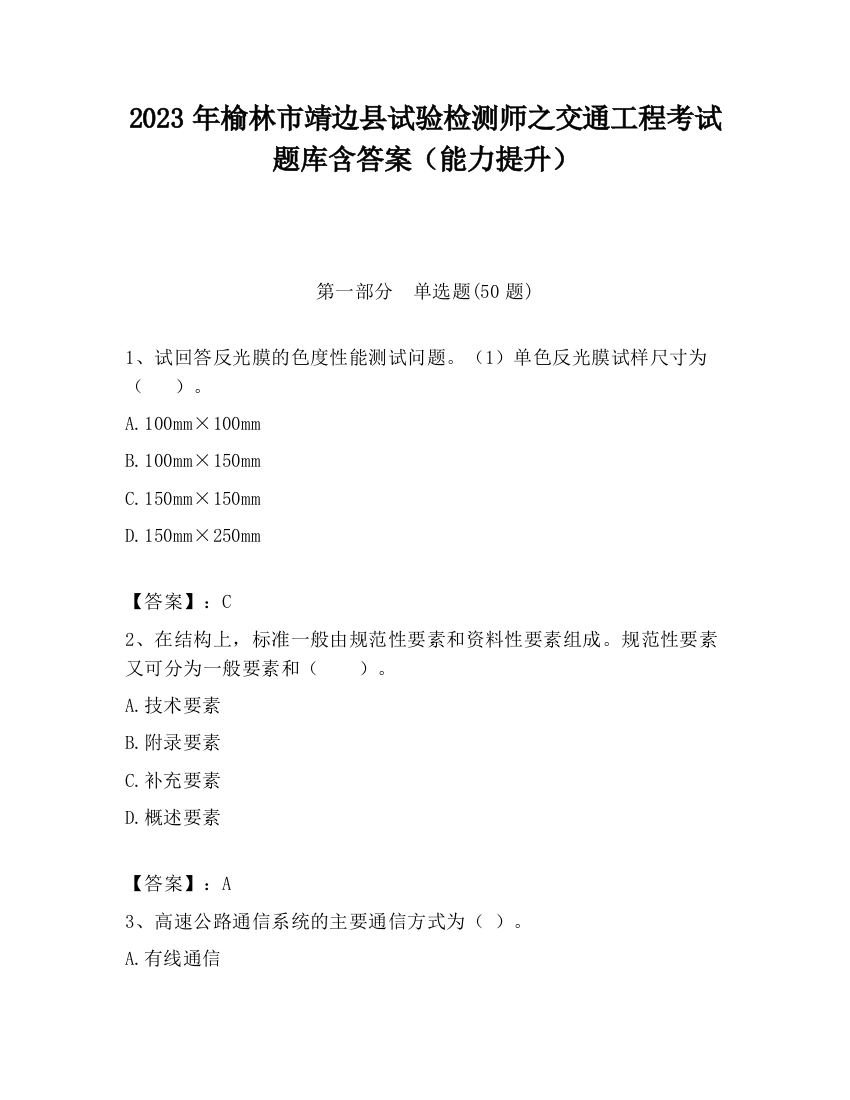 2023 年榆林市靖边县试验检测师之交通工程考试题库含答案（能力提升）

第一部分　单选题(50 题)

1、试回答反光膜的色度性能测试问题。（1）单色反光膜试样尺寸为（　　）。

A. 100mm×100mm

B. 100mm×150mm

C. 150mm×150mm

D. 150mm×250mm

【答案】：C

2、在结构上，标准一般由规范性要素和资料性要素组成。规范性要素又可分为一般要素和（　　）。

A. 技术要素

B. 附录要素

C. 补充要素

D. 概述要素

【答案】：A

3、高速公路通信系统的主要通信方式为（ ）。

A. 有线通信